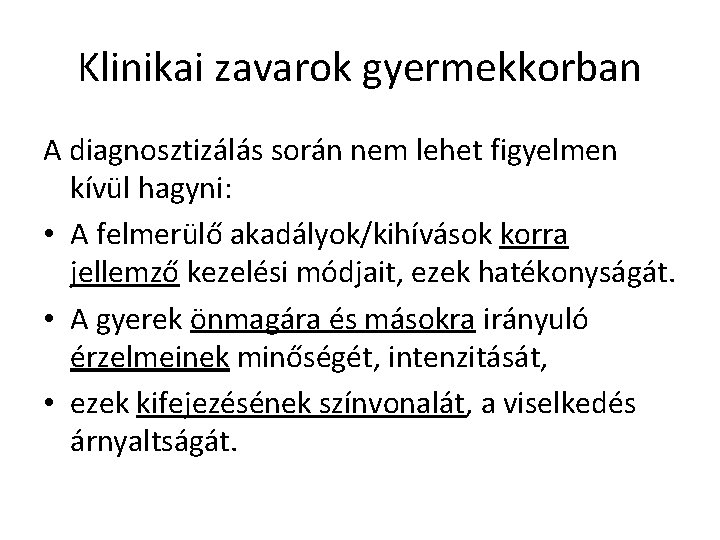 Klinikai zavarok gyermekkorban

A diagnosztizálás során nem lehet figyelmen kívül hagyni:

• A felmerülő akadályok/kihívások korra jellemző kezelési módjait, ezek hatékonyságát.
• A gyerek önmagára és másokra irányuló érzelmeinek minőségét, intenzitását,
• ezek kifejezésének színvonalát, a viselkedés árnyaltságát.